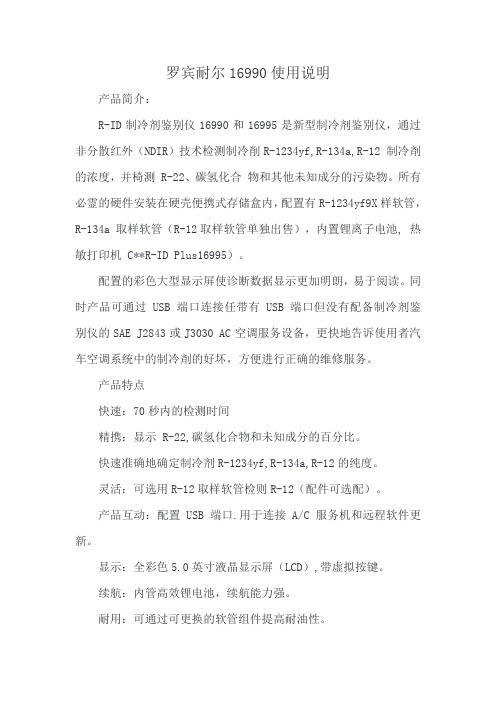 罗宾耐尔 16990 使用说明

产品简介：

R-ID 制冷剂鉴别仪 16990 和 16995 是新型制冷剂鉴别仪，通过非分散红外（NDIR）技术检测制冷剂 R-1234yf,R-134a,R-12 制冷剂的浓度，并椅测 R-22、碳氢化合 物和其他未知成分的污染物。所有必需的硬件安装在硬壳便携式存储盒内，配置有 R-1234yf9X 样软管，R-134a 取样软管（R-12 取样软管单独出售），内置锂离子电池, 热敏打印机 C**R-ID Plus16995）。

配置的彩色大型显示屏使诊断数据显示更加明朗，易于阅读。同时产品可通过 USB 端口连接任带有 USB 端口但没有配备制冷剂鉴别仪的 SAE J2843 或 J3030 AC 空调服务设备，更快地告诉使用者汽车空调系统中的制冷剂的好坏，方便进行正确的维修服务。

产品特点

快速：70 秒内的检测时间

精携：显示 R-22,碳氢化合物和未知成分的百分比。

快速准确地确定制冷剂 R-1234yf,R-134a,R-12 的纯度。

灵活：可选用 R-12 取样软管检则 R-12（配件可选配）。

产品互动：配置 USB 端口.用于连接 A/C 服务机和远程软件更新。

显示：全彩色 5.0 英寸液晶显示屏（LCD）,带虚拟按键。

续航：内管高效锂电池，续航能力强。

耐用：可通过可更换的软管组件提高耐油性。